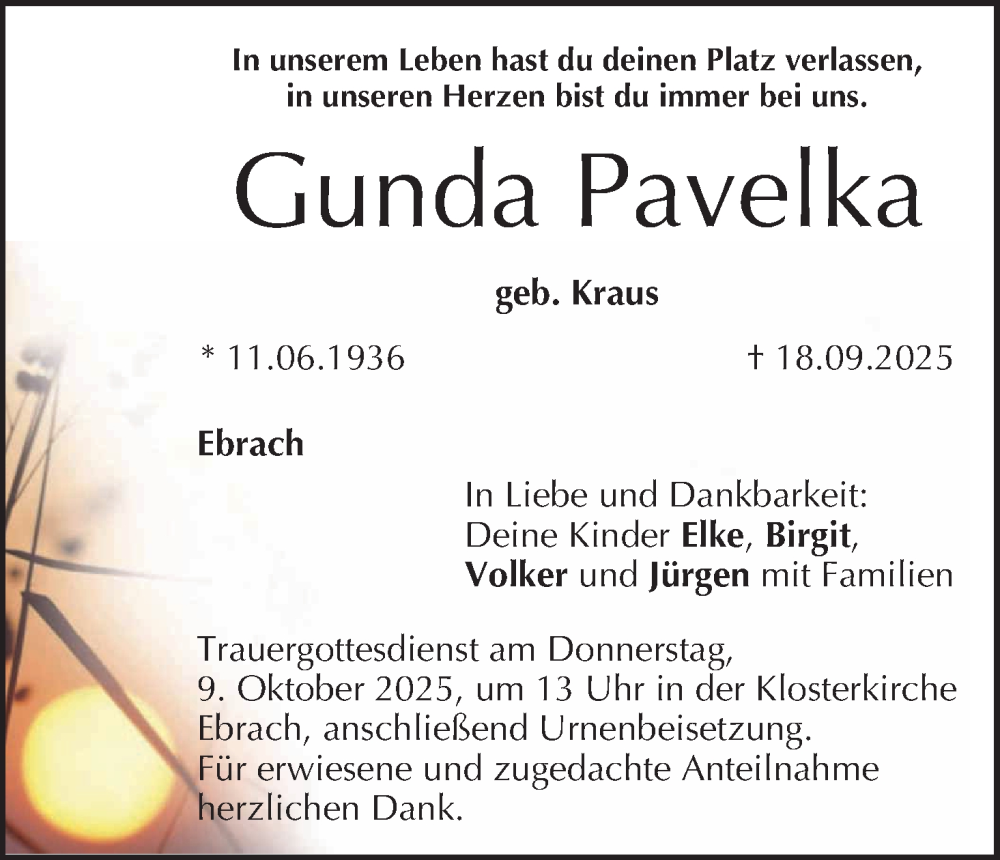 In unserem Leben hast du deinen Platz verlassen,
in unseren Herzen bist du immer bei uns.

Gunda Pavelka

geb. Kraus

* 11.06.1936 † 18.09.2025

Ebrach

In Liebe und Dankbarkeit:
Deine Kinder Elke, Birgit,
Volker und Jürgen mit Familien

Trauergottesdienst am Donnerstag,
9. Oktober 2025, um 13 Uhr in der Klosterkirche
Ebrach, anschließend Urnenbeisetzung.
Für erwiesene und zugedachte Anteilnahme
herzlichen Dank.